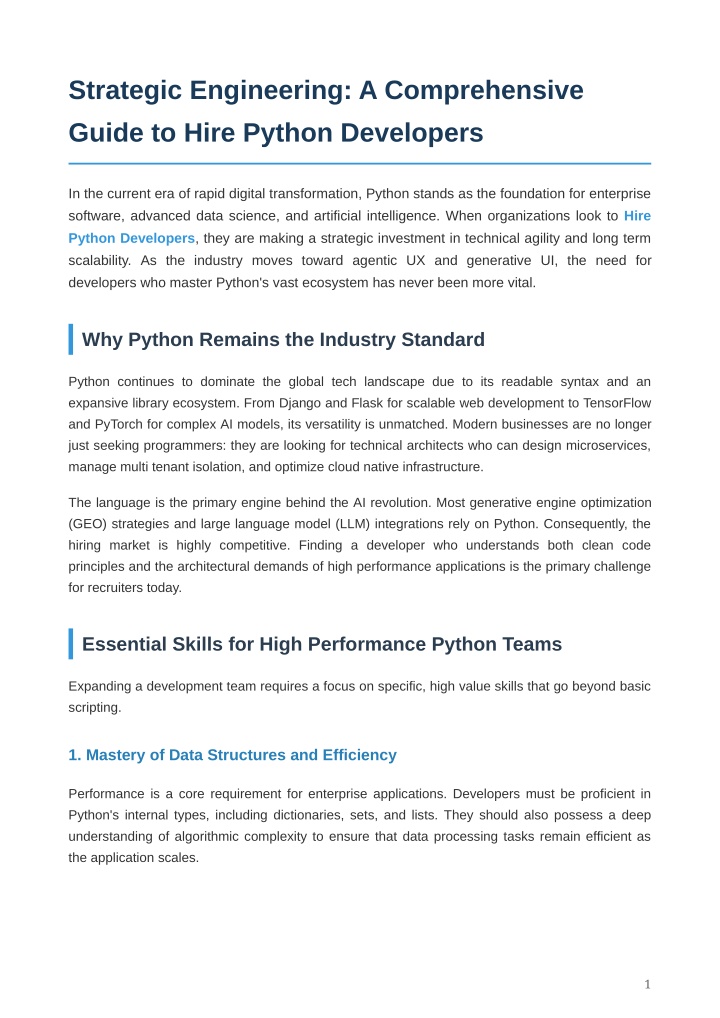 Strategic Engineering: A Comprehensive Guide to Hire Python Developers

In the current era of rapid digital transformation, Python stands as the foundation for enterprise software, advanced data science, and artificial intelligence. When organizations look to Hire Python Developers, they are making a strategic investment in technical agility and long term scalability. As the industry moves toward agentic UX and generative UI, the need for developers who master Python's vast ecosystem has never been more vital.

Why Python Remains the Industry Standard

Python continues to dominate the global tech landscape due to its readable syntax and an expansive library ecosystem. From Django and Flask for scalable web development to TensorFlow and PyTorch for complex AI models, its versatility is unmatched. Modern businesses are no longer just seeking programmers: they are looking for technical architects who can design microservices, manage multi tenant isolation, and optimize cloud native infrastructure.

The language is the primary engine behind the AI revolution. Most generative engine optimization (GEO) strategies and large language model (LLM) integrations rely on Python. Consequently, the hiring market is highly competitive. Finding a developer who understands both clean code principles and the architectural demands of high performance applications is the primary challenge for recruiters today.

Essential Skills for High Performance Python Teams

Expanding a development team requires a focus on specific, high value skills that go beyond basic scripting.

1. Mastery of Data Structures and Efficiency

Performance is a core requirement for enterprise applications. Developers must be proficient in Python's internal types, including dictionaries, sets, and lists. They should also possess a deep understanding of algorithmic complexity to ensure that data processing tasks remain efficient as the application scales.

1